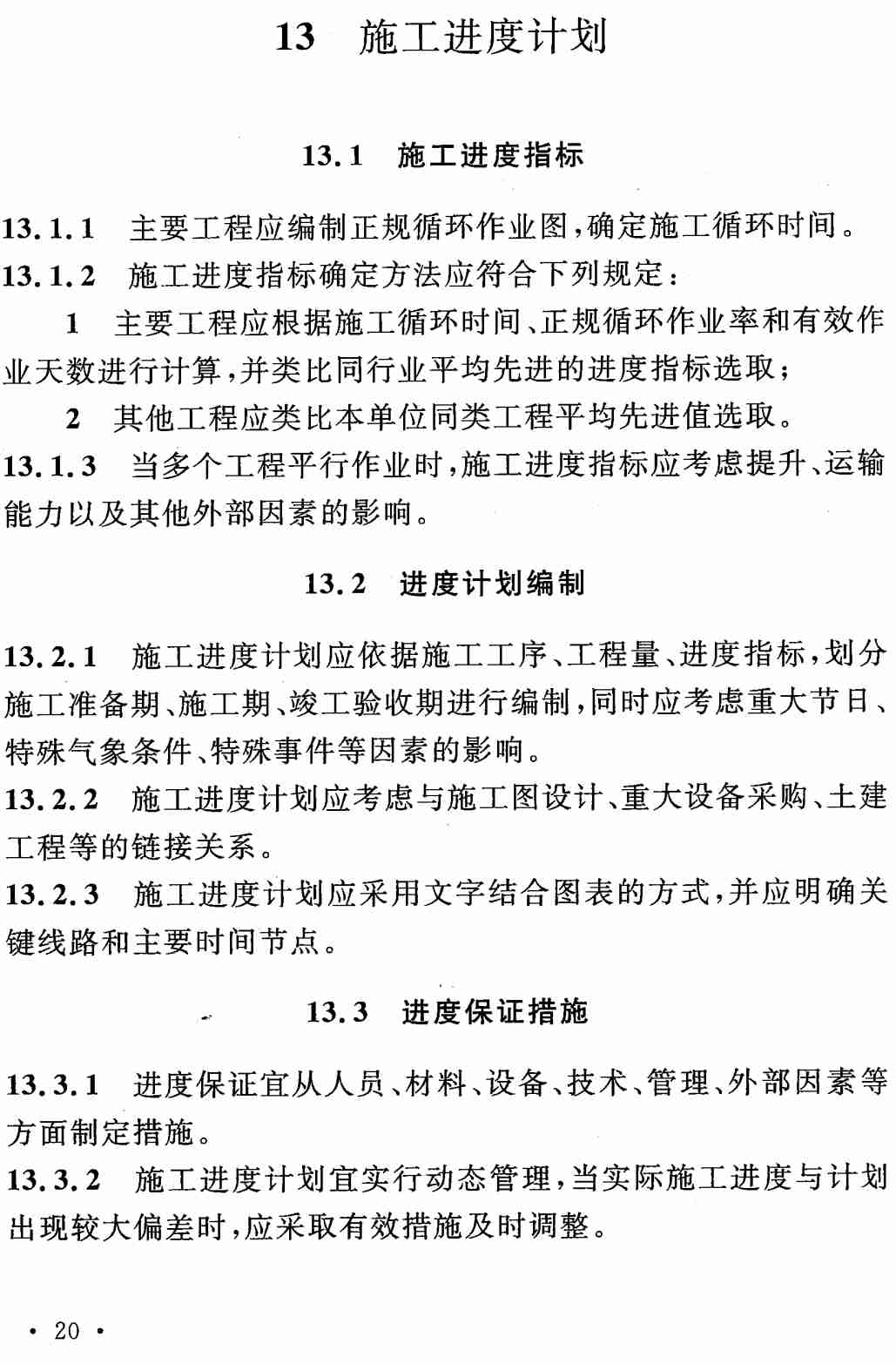 13 施工进度计划

13.1 施工进度指标

13.1.1 主要工程应编制正规循环作业图,确定施工循环时间。

13.1.2 施工进度指标确定方法应符合下列规定:

1 主要工程应根据施工循环时间、正规循环作业率和有效作业天数进行计算,并类比同行业平均先进的进度指标选取;

2 其他工程应类比本单位同类工程平均先进值选取。

13.1.3 当多个工程平行作业时,施工进度指标应考虑提升、运输能力以及其他外部因素的影响。

13.2 进度计划编制

13.2.1 施工进度计划应依据施工工序、工程量、进度指标,划分施工准备期、施工期、竣工验收期进行编制,同时应考虑重大节日、特殊气象条件、特殊事件等因素的影响。

13.2.2 施工进度计划应考虑与施工图设计、重大设备采购、土建工程等的链接关系。

13.2.3 施工进度计划应采用文字结合图表的方式,并应明确关键线路和主要时间节点。

13.3 进度保证措施

13.3.1 进度保证宜从人员、材料、设备、技术、管理、外部因素等方面制定措施。

13.3.2 施工进度计划宜实行动态管理,当实际施工进度与计划出现较大偏差时,应采取有效措施及时调整。

• 20 •